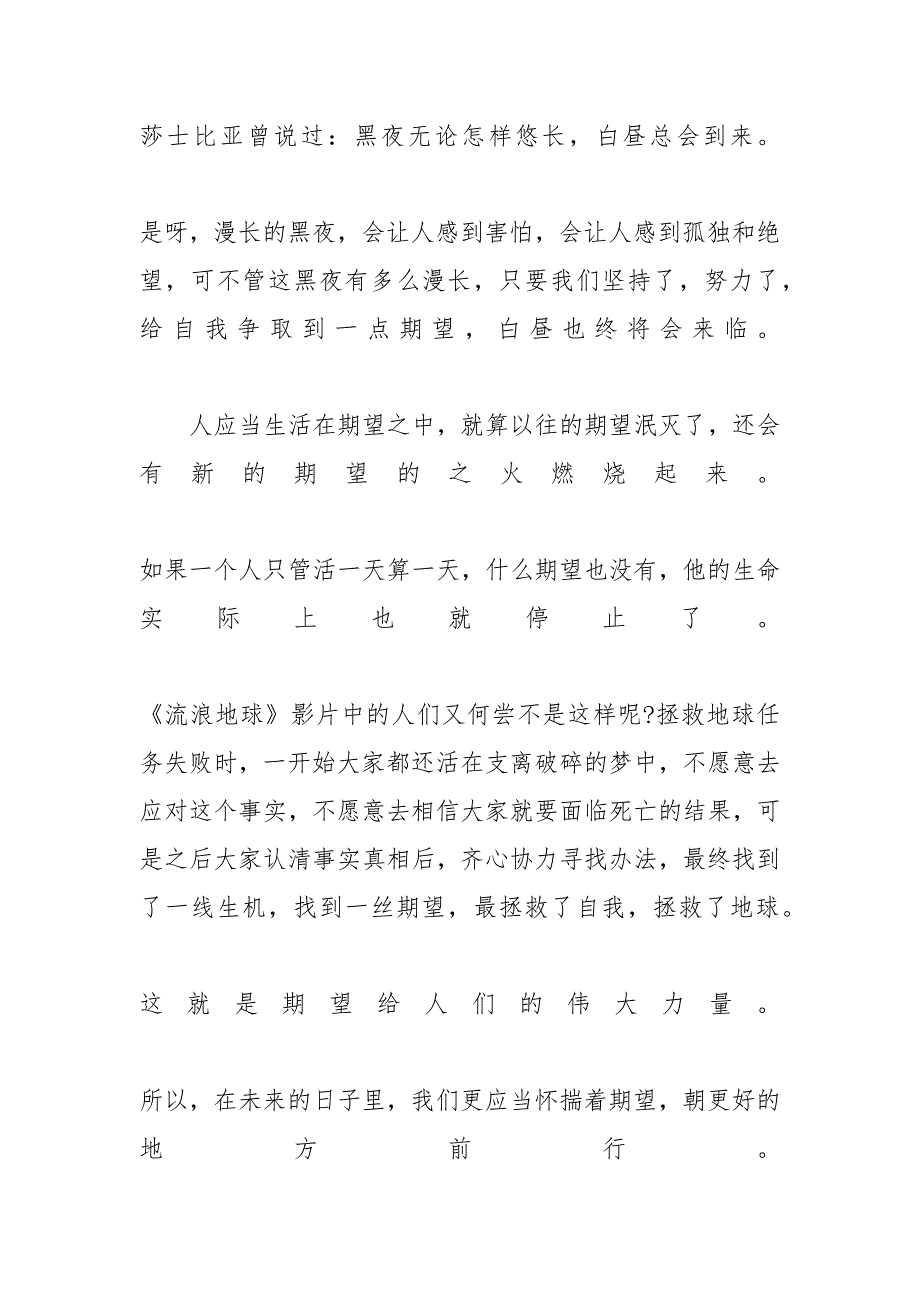 莎士比亚曾说过：黑夜无论怎样悠长，白昼总会到来。

是呀，漫长的黑夜，会让人感到害怕，会让人感到孤独和绝望，可不管这黑夜有多么漫长，只要我们坚持了，努力了，给自我争取到一点期望，白昼也终将会来临。

人应当生活在期望之中，就算以往的期望泯灭了，还会有新的期望的之火燃烧起来。

如果一个人只管活一天算一天，什么期望也没有，他的生命实际上也就停止了。

《流浪地球》影片中的人们又何尝不是这样呢?拯救地球任务失败时，一开始大家都还活在支离破碎的梦中，不愿意去应对这个事实，不愿意去相信大家就要面临死亡的结果，可是之后大家认清事实真相后，齐心协力寻找办法，最终找到了一线生机，找到一丝期望，最拯救了自我，拯救了地球。

这就是期望给人们的伟大力量。

所以，在未来的日子里，我们更应当怀揣着期望，朝更好的地方前行。